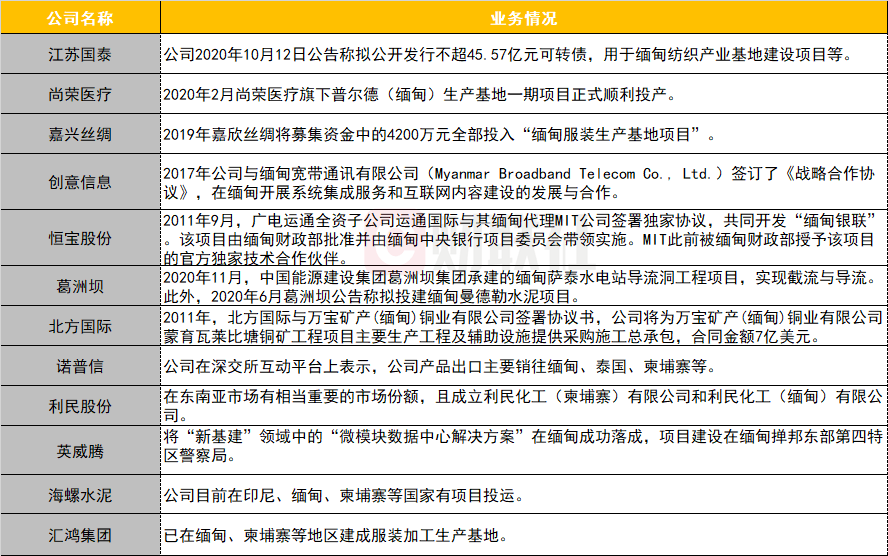 | 公司名称 | 业务情况 |
|---|---|
| 江苏国泰 | 公司2020年10月12日公告称拟公开发行不超45.57亿元可转债，用于缅甸纺织产业基地建设项目等。 |
| 尚荣医疗 | 2020年2月尚荣医疗旗下普尔德（缅甸）生产基地一期项目正式顺利投产。 |
| 嘉兴丝绸 | 2019年嘉欣丝绸将募集资金中的4200万元全部投入“缅甸服装生产基地项目”。 |
| 创意信息 | 2017年公司与缅甸宽带通讯有限公司（Myanmar Broadband Telecom Co., Ltd.）签订了《战略合作协议》，在缅甸开展系统集成服务和互联网内容建设的发展与合作。 |
| 恒宝股份 | 2011年9月，广电运通全资子公司运通国际与其缅甸代理MIT公司签署独家协议，共同开发“缅甸银联”。该项目由缅甸财政部批准并由缅甸中央银行项目委员会带领实施。MIT此前被缅甸财政部授予该项目的官方独家技术合作伙伴。 |
| 葛洲坝 | 2020年11月，中国能源建设集团葛洲坝集团承建的缅甸萨泰水电站导流洞工程项目，实现截流与导流。此外，2020年6月葛洲坝公告称拟投建缅甸曼德勒水泥项目。 |
| 北方国际 | 2011年，北方国际与万宝矿产(缅甸)铜业有限公司签署协议书，公司将为万宝矿产(缅甸)铜业有限公司蒙育瓦莱比塘铜矿工程项目主要生产工程及辅助设施提供采购施工总承包，合同金额7亿美元。 |
| 诺普信 | 公司在深交所互动平台上表示，公司产品出口主要销往缅甸、泰国、柬埔寨等。 |
| 利民股份 | 在东南亚市场有相当重要的市场份额，且成立利民化工（柬埔寨）有限公司和利民化工（缅甸）有限公司。 |
| 英威腾 | 将“新基建”领域中的“微模块数据中心解决方案”在缅甸成功落成，项目建设在缅甸掸邦东部第四特区警察局。 |
| 海螺水泥 | 公司目前在印尼、缅甸、柬埔寨等国家有项目投运。 |
| 汇鸿集团 | 已在缅甸、柬埔寨等地区建成服装加工生产基地。 |